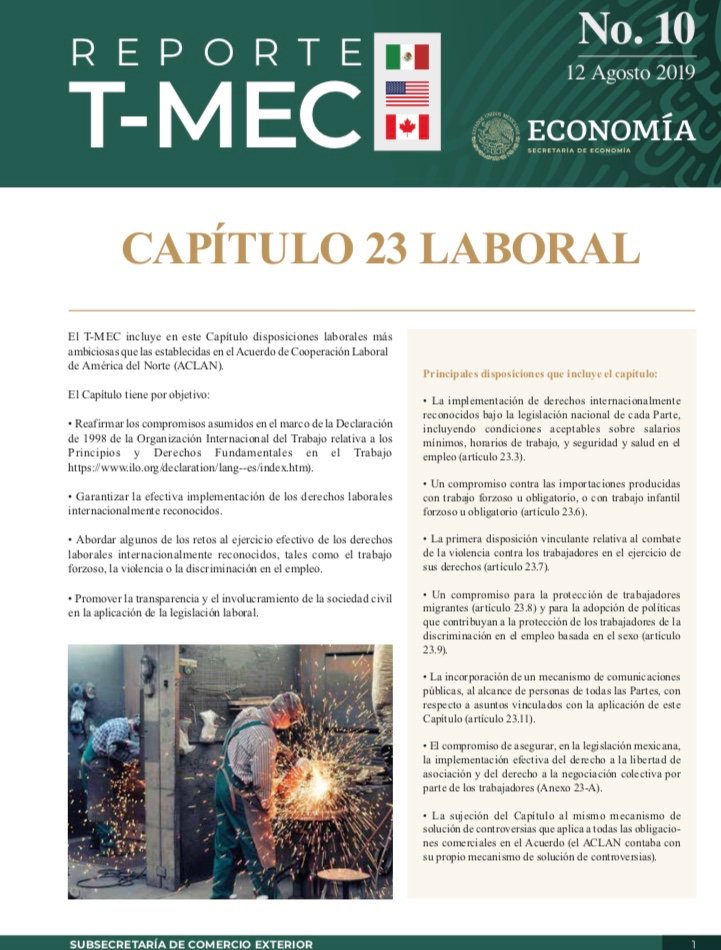 REPORTE
T-MEC

No. 10
12 Agosto 2019

ECONOMÍA
SECRETARÍA DE ECONOMÍA

CAPÍTULO 23 LABORAL

El T-MEC incluye en este Capítulo disposiciones laborales más ambiciosas que las establecidas en el Acuerdo de Cooperación Laboral de América del Norte (ACLAN).

El Capítulo tiene por objetivo:

• Reafirmar los compromisos asumidos en el marco de la Declaración de 1998 de la Organización Internacional del Trabajo relativa a los Principios y Derechos Fundamentales en el Trabajo https://www.ilo.org/declaration/lang--es/index.htm).

• Garantizar la efectiva implementación de los derechos laborales internacionalmente reconocidos.

• Abordar algunos de los retos al ejercicio efectivo de los derechos laborales internacionalmente reconocidos, tales como el trabajo forzoso, la violencia o la discriminación en el empleo.

• Promover la transparencia y el involucramiento de la sociedad civil en la aplicación de la legislación laboral.

Principales disposiciones que incluye el capítulo:

• La implementación de derechos internacionalmente reconocidos bajo la legislación nacional de cada Parte, incluyendo condiciones aceptables sobre salarios mínimos, horarios de trabajo, y seguridad y salud en el empleo (artículo 23.3).

• Un compromiso contra las importaciones producidas con trabajo forzoso u obligatorio, o con trabajo infantil forzoso u obligatorio (artículo 23.6).

• La primera disposición vinculante relativa al combate de la violencia contra los trabajadores en el ejercicio de sus derechos (artículo 23.7).

• Un compromiso para la protección de trabajadores migrantes (artículo 23.8) y para la adopción de políticas que contribuyan a la protección de los trabajadores de la discriminación en el empleo basada en el sexo (artículo 23.9).

• La incorporación de un mecanismo de comunicaciones públicas, al alcance de personas de todas las Partes, con respecto a asuntos vinculados con la aplicación de este Capítulo (artículo 23.11).

• El compromiso de asegurar, en la legislación mexicana, la implementación efectiva del derecho a la libertad de asociación y del derecho a la negociación colectiva por parte de los trabajadores (Anexo 23-A).

• La sujeción del Capítulo al mismo mecanismo de solución de controversias que aplica a todas las obligaciones comerciales en el Acuerdo (el ACLAN contaba con su propio mecanismo de solución de controversias).

SUBSECRETARÍA DE COMERCIO EXTERIOR
1